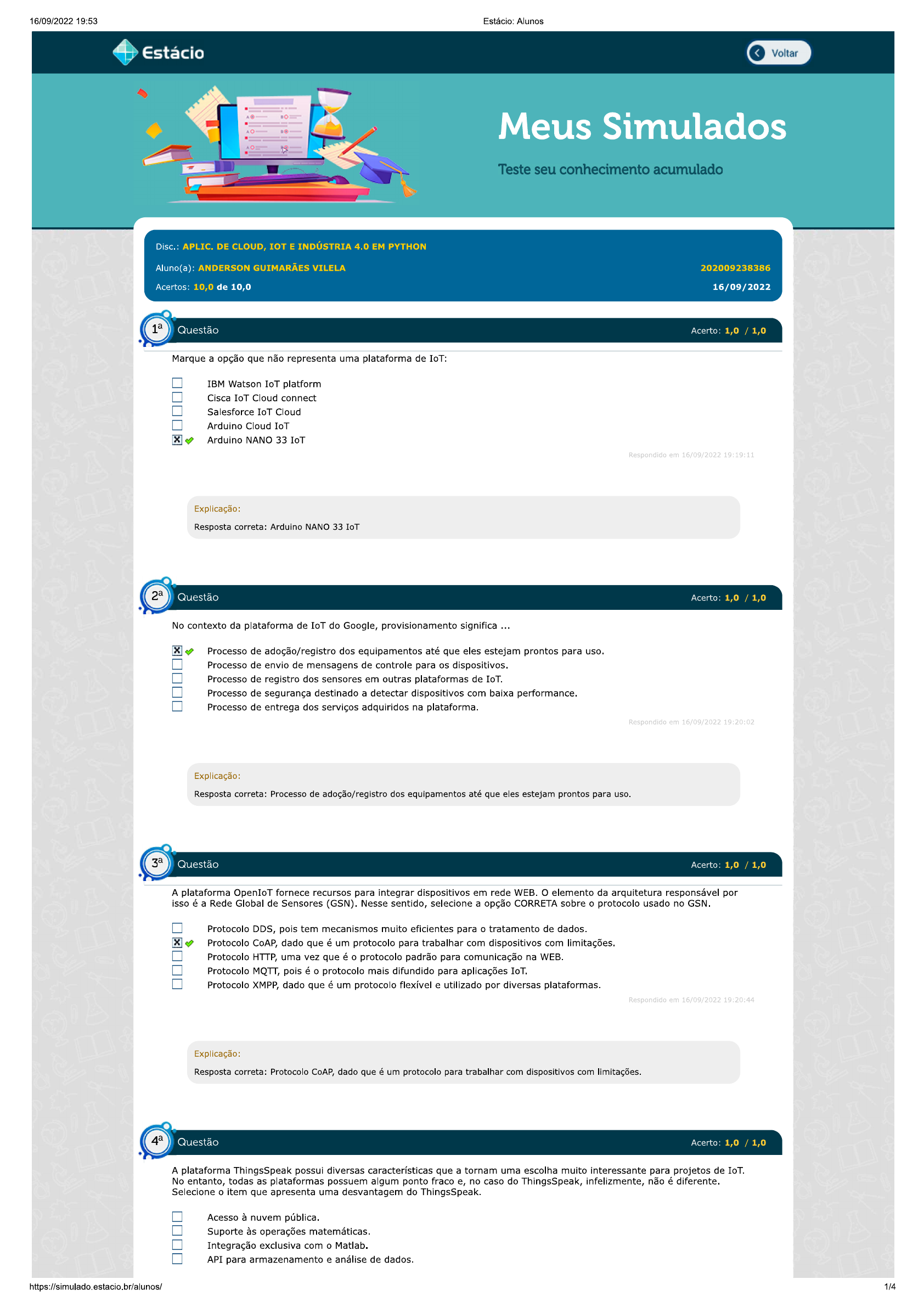 16/09/2022 19:53 Estácio: Alunos

Estácio

Voltar

Meus Simulados

Teste seu conhecimento acumulado

Disc.: APLIC. DE CLOUD, IOT E INDÚSTRIA 4.0 EM PYTHON

Aluno(a): ANDERSON GUIMARÃES VILELA 202009238386

Acertos: 10,0 de 10,0 16/09/2022

1ª Questão Acerto: 1,0 / 1,0

Marque a opção que não representa uma plataforma de IoT:

IBM Watson IoT platform
Cisca IoT Cloud connect
Salesforce IoT Cloud
Arduino Cloud IoT
Arduino NANO 33 IoT

Respondido em 16/09/2022 19:19:11

Explicação:

Resposta correta: Arduino NANO 33 IoT

2ª Questão Acerto: 1,0 / 1,0

No contexto da plataforma de IoT do Google, provisionamento significa ...

Processo de adoção/registro dos equipamentos até que eles estejam prontos para uso.
Processo de envio de mensagens de controle para os dispositivos.
Processo de registro dos sensores em outras plataformas de IoT.
Processo de segurança destinado a detectar dispositivos com baixa performance.
Processo de entrega dos serviços adquiridos na plataforma.

Respondido em 16/09/2022 19:20:02

Explicação:

Resposta correta: Processo de adoção/registro dos equipamentos até que eles estejam prontos para uso.

3ª Questão Acerto: 1,0 / 1,0

A plataforma OpenIoT fornece recursos para integrar dispositivos em rede WEB. O elemento da arquitetura responsável por isso é a Rede Global de Sensores (GSN). Nesse sentido, selecione a opção CORRETA sobre o protocolo usado no GSN.

Protocolo DDS, pois tem mecanismos muito eficientes para o tratamento de dados.
Protocolo CoAP, dado que é um protocolo para trabalhar com dispositivos com limitações.
Protocolo HTTP, uma vez que é o protocolo padrão para comunicação na WEB.
Protocolo MQTT, pois é o protocolo mais difundido para aplicações IoT.
Protocolo XMPP, dado que é um protocolo flexível e utilizado por diversas plataformas.

Respondido em 16/09/2022 19:20:44

Explicação:

Resposta correta: Protocolo CoAP, dado que é um protocolo para trabalhar com dispositivos com limitações.

4ª Questão Acerto: 1,0 / 1,0

A plataforma ThingsSpeak possui diversas características que a tornam uma escolha muito interessante para projetos de IoT. No entanto, todas as plataformas possuem algum ponto fraco e, no caso do ThingsSpeak, infelizmente, não é diferente. Selecione o item que apresenta uma desvantagem do ThingsSpeak.

Acesso à nuvem pública.
Suporte às operações matemáticas.
Integração exclusiva com o Matlab.
API para armazenamento e análise de dados.

https://simulado.estacio.br/alunos/ 1/4